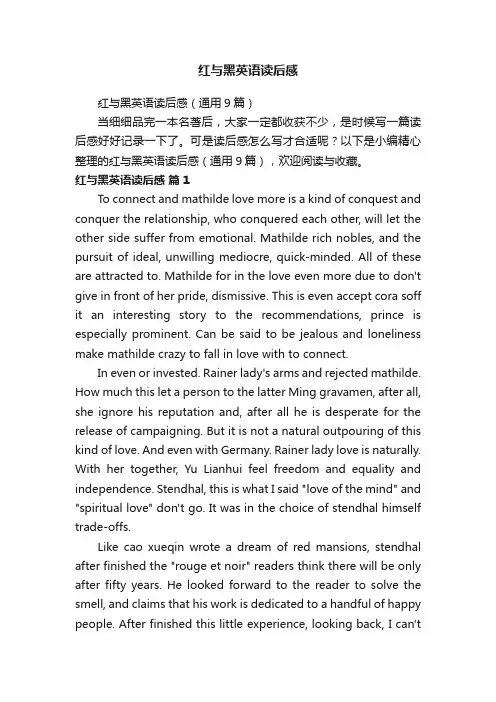 红与黑英语读后感

红与黑英语读后感（通用9篇）

当细细品完一本名著后，大家一定都收获不少，是时候写一篇读后感好好记录一下了。可是读后感怎么写才合适呢？以下是小编精心整理的红与黑英语读后感（通用9篇），欢迎阅读与收藏。

红与黑英语读后感 篇1

To connect and mathilde love more is a kind of conquest and conquer the relationship, who conquered each other, will let the other side suffer from emotional. Mathilde rich nobles, and the pursuit of ideal, unwilling mediocre, quick-minded. All of these are attracted to. Mathilde for in the love even more due to don't give in front of her pride, dismissive. This is even accept cora soff it an interesting story to the recommendations, prince is especially prominent. Can be said to be jealous and loneliness make mathilde crazy to fall in love with to connect.

In even or invested. Rainer lady's arms and rejected mathilde. How much this let a person to the latter Ming gravamen, after all, she ignore his reputation and, after all he is desperate for the release of campaigning. But it is not a natural outpouring of this kind of love. And even with Germany. Rainer lady love is naturally. With her together, Yu Lianhui feel freedom and equality and independence. Stendhal, this is what I said "love of the mind" and "spiritual love" don't go. It was in the choice of stendhal himself trade-offs.

Like cao xueqin wrote a dream of red mansions, stendhal after finished the "rouge et noir" readers think there will be only after fifty years. He looked forward to the reader to solve the smell, and claims that his work is dedicated to a handful of happy people. After finished this little experience, looking back, I can't